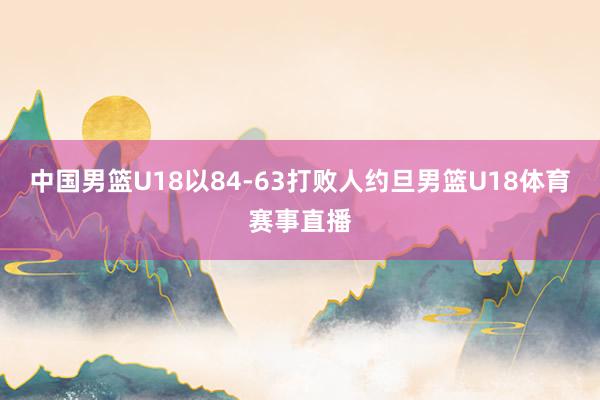 中国男篮U18以84-63打败人约旦男篮U18体育赛事直播